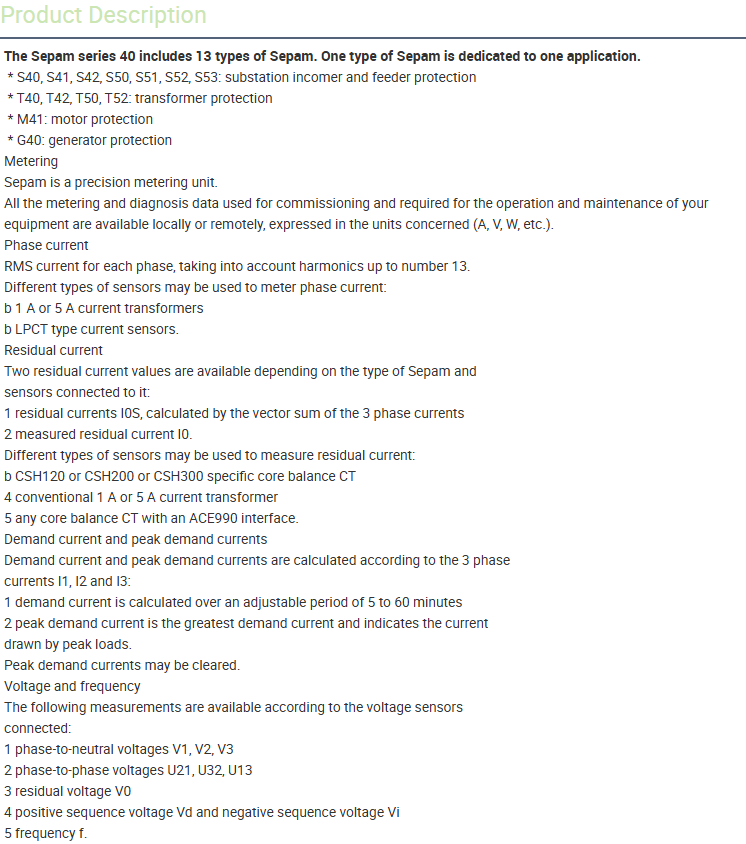 Product Description

The Sepam series 40 includes 13 types of Sepam. One type of Sepam is dedicated to one application.
* S40, S41, S42, S50, S51, S52, S53: substation incomer and feeder protection
* T40, T42, T50, T52: transformer protection
* M41: motor protection
* G40: generator protection
Metering
Sepam is a precision metering unit.
All the metering and diagnosis data used for commissioning and required for the operation and maintenance of your equipment are available locally or remotely, expressed in the units concerned (A, V, W, etc.).
Phase current
RMS current for each phase, taking into account harmonics up to number 13.
Different types of sensors may be used to meter phase current:
b 1 A or 5 A current transformers
b LPCT type current sensors.
Residual current
Two residual current values are available depending on the type of Sepam and sensors connected to it:
1 residual currents I0S, calculated by the vector sum of the 3 phase currents
2 measured residual current I0.
Different types of sensors may be used to measure residual current:
b CSH120 or CSH200 or CSH300 specific core balance CT
4 conventional 1 A or 5 A current transformer
5 any core balance CT with an ACE990 interface.
Demand current and peak demand currents
Demand current and peak demand currents are calculated according to the 3 phase currents I1, I2 and I3:
1 demand current is calculated over an adjustable period of 5 to 60 minutes
2 peak demand current is the greatest demand current and indicates the current drawn by peak loads.
Peak demand currents may be cleared.
Voltage and frequency
The following measurements are available according to the voltage sensors connected:
1 phase-to-neutral voltages V1, V2, V3
2 phase-to-phase voltages U21, U32, U13
3 residual voltage V0
4 positive sequence voltage Vd and negative sequence voltage Vi
5 frequency f.